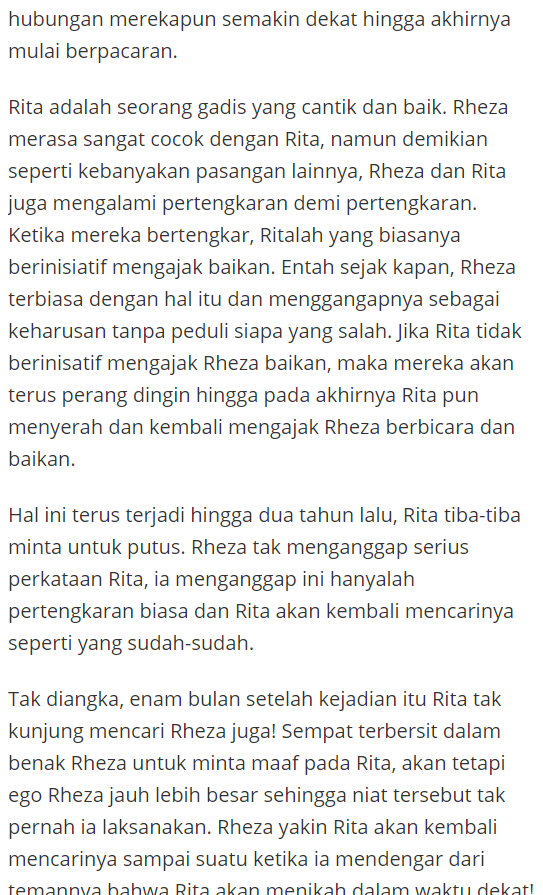 hubungan merekapun semakin dekat hingga akhirnya mulai berpacaran.

Rita adalah seorang gadis yang cantik dan baik. Rheza merasa sangat cocok dengan Rita, namun demikian seperti kebanyakan pasangan lainnya, Rheza dan Rita juga mengalami pertengkaran demi pertengkaran. Ketika mereka bertengkar, Ritalah yang biasanya berinisiatif mengajak baikan. Entah sejak kapan, Rheza terbiasa dengan hal itu dan menggangapnya sebagai keharusan tanpa peduli siapa yang salah. Jika Rita tidak berinisatif mengajak Rheza baikan, maka mereka akan terus perang dingin hingga pada akhirnya Rita pun menyerah dan kembali mengajak Rheza berbicara dan baikan.

Hal ini terus terjadi hingga dua tahun lalu, Rita tiba-tiba minta untuk putus. Rheza tak menganggap serius perkataan Rita, ia menganggap ini hanyalah pertengkaran biasa dan Rita akan kembali mencarinya seperti yang sudah-sudah.

Tak diangka, enam bulan setelah kejadian itu Rita tak kunjung mencari Rheza juga! Sempat terbersit dalam benak Rheza untuk minta maaf pada Rita, akan tetapi ego Rheza jauh lebih besar sehingga niat tersebut tak pernah ia laksanakan. Rheza yakin Rita akan kembali mencarinya sampai suatu ketika ia mendengar dari temannya bahwa Rita akan menikah dalam waktu dekat!